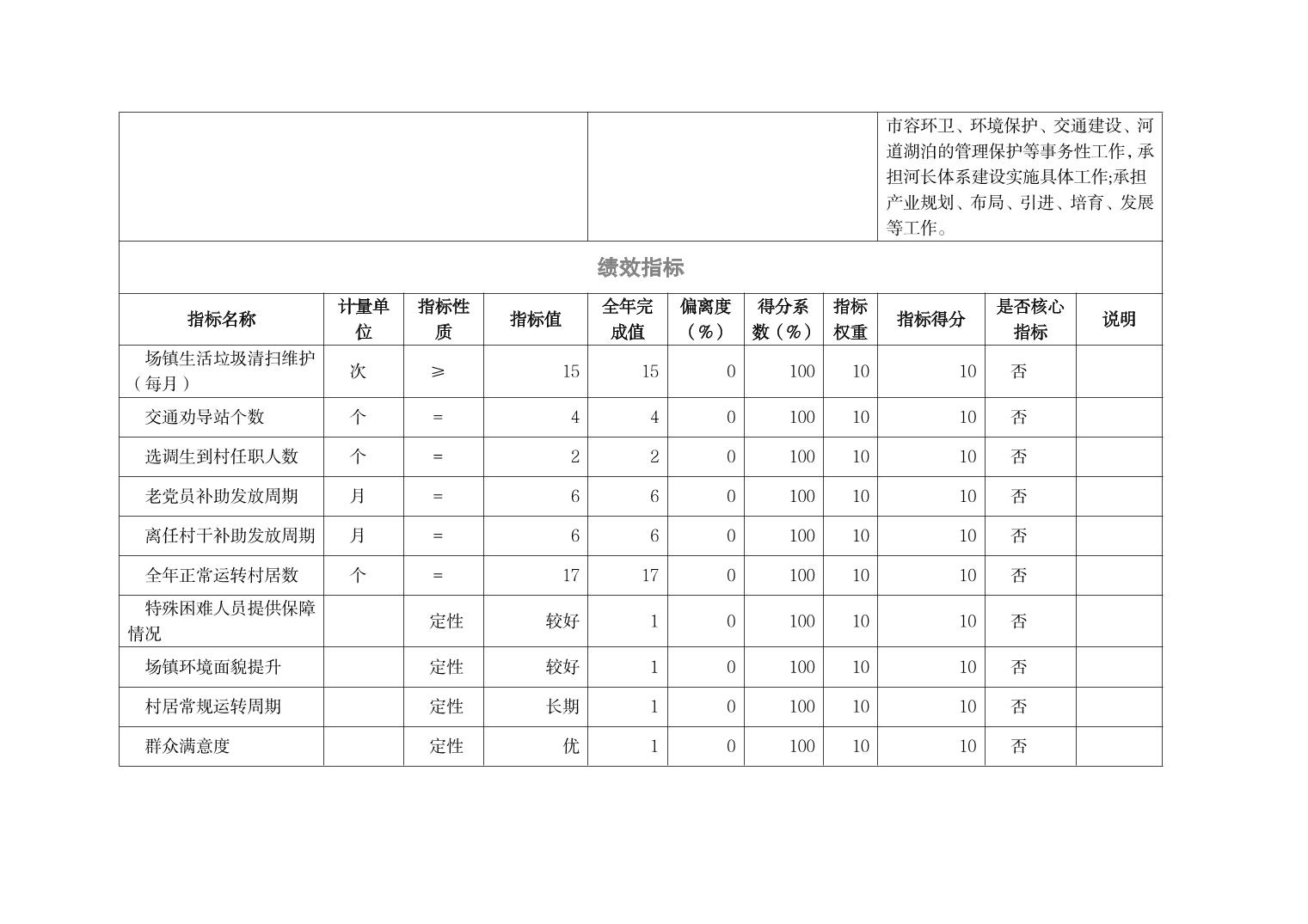 市容环卫、环境保护、交通建设、河道湖泊的管理保护等事务性工作,承担河长体系建设实施具体工作;承担产业规划、布局、引进、培育、发展等工作。

绩效指标

| 指标名称 | 计量单位 | 指标性质 | 指标值 | 全年完成值 | 偏离度（%） | 得分系数（%） | 指标权重 | 指标得分 | 是否核心指标 | 说明 |
|---|---|---|---|---|---|---|---|---|---|---|
| 场镇生活垃圾清扫维护（每月） | 次 | ≥ | 15 | 15 | 0 | 100 | 10 | 10 | 否 | |
| 交通劝导站个数 | 个 | = | 4 | 4 | 0 | 100 | 10 | 10 | 否 | |
| 选调生到村任职人数 | 个 | = | 2 | 2 | 0 | 100 | 10 | 10 | 否 | |
| 老党员补助发放周期 | 月 | = | 6 | 6 | 0 | 100 | 10 | 10 | 否 | |
| 离任村干补助发放周期 | 月 | = | 6 | 6 | 0 | 100 | 10 | 10 | 否 | |
| 全年正常运转村居数 | 个 | = | 17 | 17 | 0 | 100 | 10 | 10 | 否 | |
| 特殊困难人员提供保障情况 | | 定性 | 较好 | 1 | 0 | 100 | 10 | 10 | 否 | |
| 场镇环境面貌提升 | | 定性 | 较好 | 1 | 0 | 100 | 10 | 10 | 否 | |
| 村居常规运转周期 | | 定性 | 长期 | 1 | 0 | 100 | 10 | 10 | 否 | |
| 群众满意度 | | 定性 | 优 | 1 | 0 | 100 | 10 | 10 | 否 | |